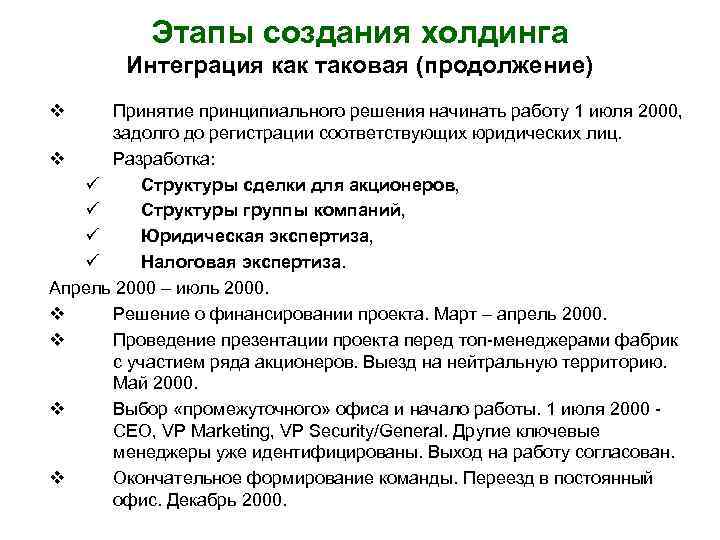 Этапы создания холдинга
Интеграция как таковая (продолжение)

❖ Принятие принципиального решения начинать работу 1 июля 2000, задолго до регистрации соответствующих юридических лиц.
❖ Разработка:
✓ Структуры сделки для акционеров,
✓ Структуры группы компаний,
✓ Юридическая экспертиза,
✓ Налоговая экспертиза.

Апрель 2000 – июль 2000.
❖ Решение о финансировании проекта. Март – апрель 2000.
❖ Проведение презентации проекта перед топ-менеджерами фабрик с участием ряда акционеров. Выезд на нейтральную территорию. Май 2000.
❖ Выбор «промежуточного» офиса и начало работы. 1 июля 2000 - CEO, VP Marketing, VP Security/General. Другие ключевые менеджеры уже идентифицированы. Выход на работу согласован.
❖ Окончательное формирование команды. Переезд в постоянный офис. Декабрь 2000.